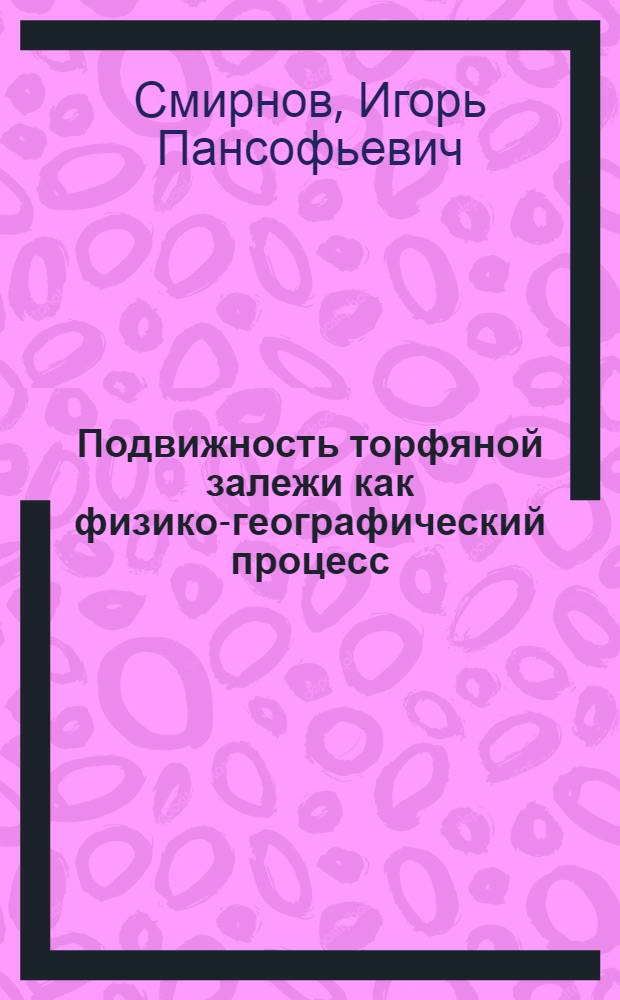 Смирнов, Игорь Пансофьевич

Подвижность торфяной залежи как физико-географический процесс